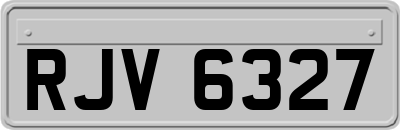 RJV 6327